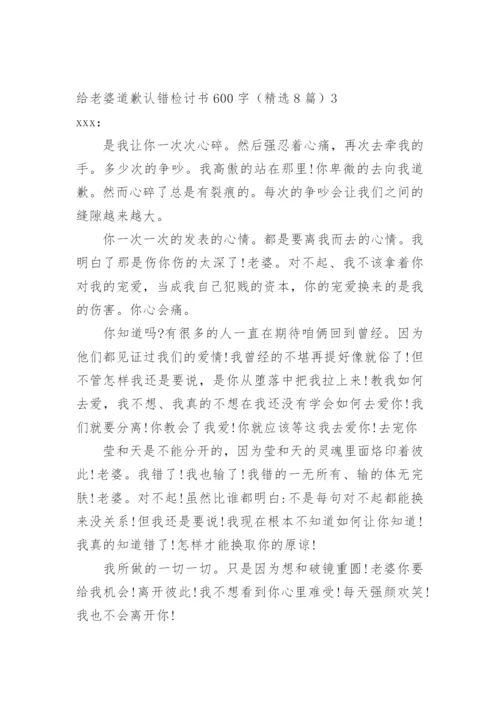 给老婆道歉认错检讨书600字（精选8篇）3

xxx：

是我让你一次次心碎。然后强忍着心痛，再次去牵我的手。多少次的争吵。我高傲的站在那里!你卑微的去向我道歉。然而心碎了总是有裂痕的。每次的争吵会让我们之间的缝隙越来越大。

你一次一次的发表的心情。都是要离我而去的心情。我明白了那是伤你伤的太深了!老婆。对不起、我不该拿着你对我的宠爱，当成我自己犯贱的资本，你的宠爱换来的是我的伤害。你心会痛。

你知道吗?有很多的人一直在期待咱俩回到曾经。因为他们都见证过我们的爱情!我曾经的不堪再提好像就俗了!但不管怎样我还是要说，是你从堕落中把我拉上来!教我如何去爱，我不想、我真的不想在我还没有学会如何去爱你!我们就要分离!你教会了我爱!你就应该等这我去爱你!去宠你

莹和天是不能分开的，因为莹和天的灵魂里面烙印着彼此!老婆。我错了!我也输了!我错的一无所有、输的体无完肤!老婆。对不起!虽然比谁都明白:不是每句对不起都能换来没关系!但我还是要说!我现在根本不知道如何让你知道!我真的知道错了!怎样才能换取你的原谅!

我所做的一切一切。只是因为想和破镜重圆!老婆你要给我机会!离开彼此!我不想看到你心里难受!每天强颜欢笑!我也不会离开你!